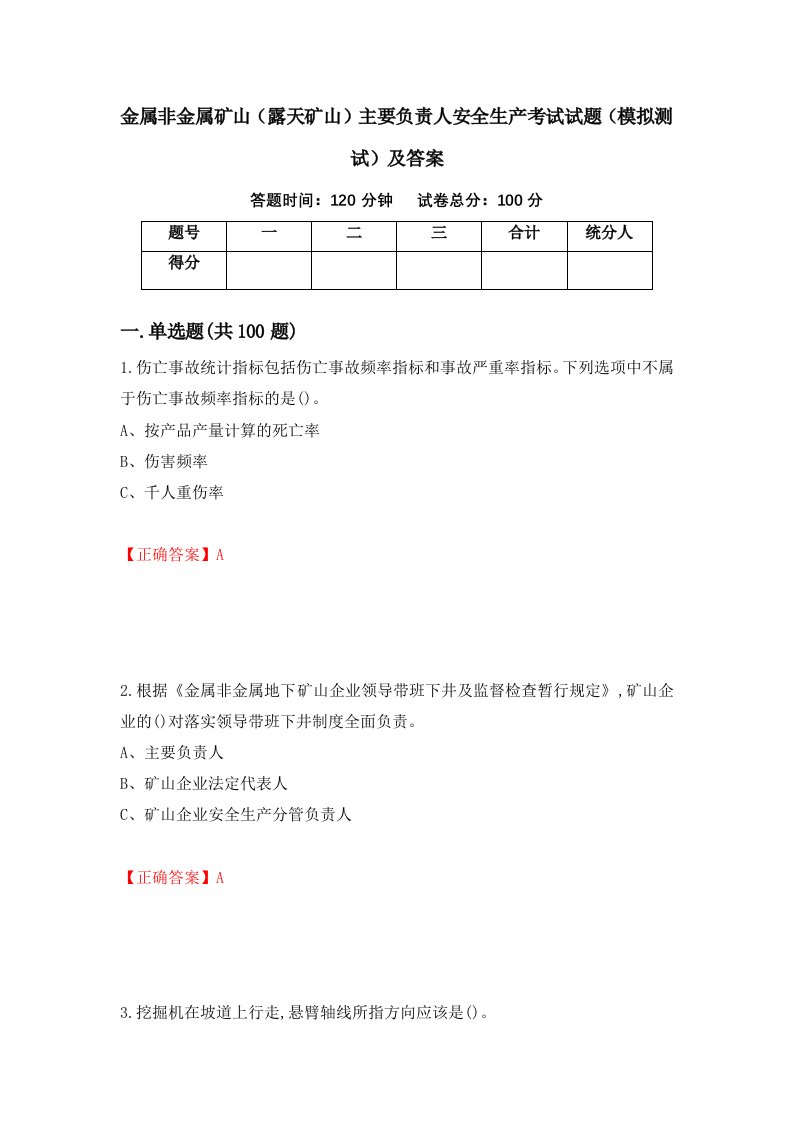 金属非金属矿山（露天矿山）主要负责人安全生产考试试题（模拟测试）及答案

答题时间：120 分钟　试卷总分：100 分

| 题号 | 一 | 二 | 三 | 合计 | 统分人 |
|---|---|---|---|---|---|
| 得分 | | | | | |

一.单选题(共100题)

1.伤亡事故统计指标包括伤亡事故频率指标和事故严重率指标。下列选项中不属于伤亡事故频率指标的是()。

A、按产品产量计算的死亡率

B、伤害频率

C、千人重伤率

【正确答案】A

2.根据《金属非金属地下矿山企业领导带班下井及监督检查暂行规定》,矿山企业的()对落实领导带班下井制度全面负责。

A、主要负责人

B、矿山企业法定代表人

C、矿山企业安全生产分管负责人

【正确答案】A

3.挖掘机在坡道上行走,悬臂轴线所指方向应该是()。